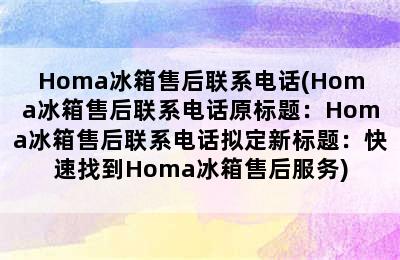 Homa冰箱售后联系电话(Homa冰箱售后联系电话原标题：Homa冰箱售后联系电话拟定新标题：快速找到Homa冰箱售后服务)